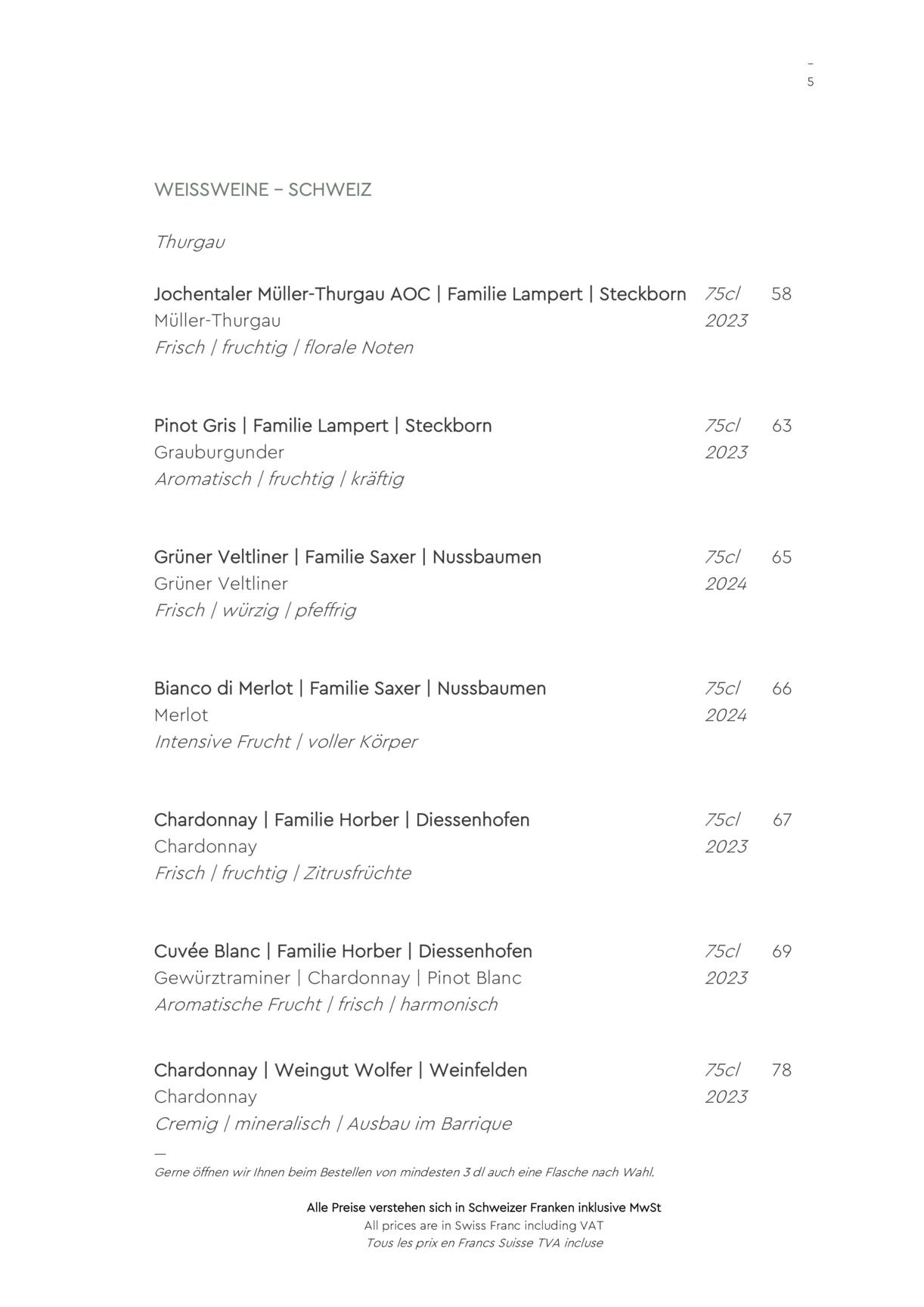 –
5

WEISSWEINE – SCHWEIZ

Thurgau

Jochentaler Müller-Thurgau AOC | Familie Lampert | Steckborn 75cl 58
Müller-Thurgau 2023
Frisch | fruchtig | florale Noten

Pinot Gris | Familie Lampert | Steckborn 75cl 63
Grauburgunder 2023
Aromatisch | fruchtig | kräftig

Grüner Veltliner | Familie Saxer | Nussbaumen 75cl 65
Grüner Veltliner 2024
Frisch | würzig | pfeffrig

Bianco di Merlot | Familie Saxer | Nussbaumen 75cl 66
Merlot 2024
Intensive Frucht | voller Körper

Chardonnay | Familie Horber | Diessenhofen 75cl 67
Chardonnay 2023
Frisch | fruchtig | Zitrusfrüchte

Cuvée Blanc | Familie Horber | Diessenhofen 75cl 69
Gewürztraminer | Chardonnay | Pinot Blanc 2023
Aromatische Frucht | frisch | harmonisch

Chardonnay | Weingut Wolfer | Weinfelden 75cl 78
Chardonnay 2023
Cremig | mineralisch | Ausbau im Barrique

—
Gerne öffnen wir Ihnen beim Bestellen von mindesten 3 dl auch eine Flasche nach Wahl.

Alle Preise verstehen sich in Schweizer Franken inklusive MwSt
All prices are in Swiss Franc including VAT
Tous les prix en Francs Suisse TVA incluse